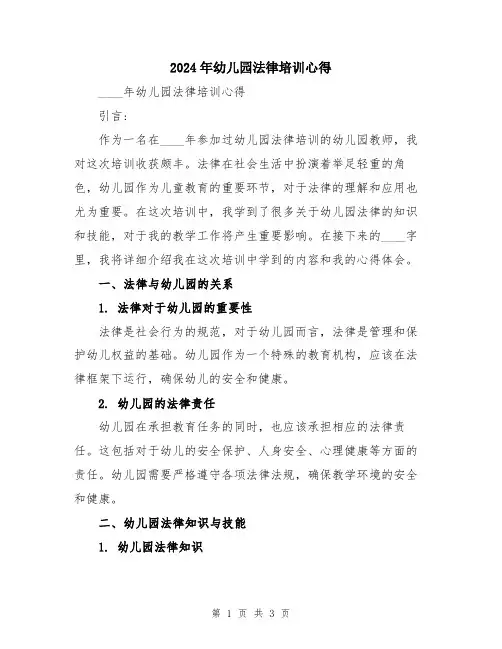 2024年幼儿园法律培训心得

____年幼儿园法律培训心得

引言：

作为一名在____年参加过幼儿园法律培训的幼儿园教师，我对这次培训收获颇丰。法律在社会生活中扮演着举足轻重的角色，幼儿园作为儿童教育的重要环节，对于法律的理解和应用也尤为重要。在这次培训中，我学到了很多关于幼儿园法律的知识和技能，对于我的教学工作将产生重要影响。在接下来的____字里，我将详细介绍我在这次培训中学到的内容和我的心得体会。

一、法律与幼儿园的关系

1. 法律对于幼儿园的重要性

法律是社会行为的规范，对于幼儿园而言，法律是管理和保护幼儿权益的基础。幼儿园作为一个特殊的教育机构，应该在法律框架下运行，确保幼儿的安全和健康。

2. 幼儿园的法律责任

幼儿园在承担教育任务的同时，也应该承担相应的法律责任。这包括对于幼儿的安全保护、人身安全、心理健康等方面的责任。幼儿园需要严格遵守各项法律法规，确保教学环境的安全和健康。

二、幼儿园法律知识与技能

1. 幼儿园法律知识

第 1 页 共 3 页